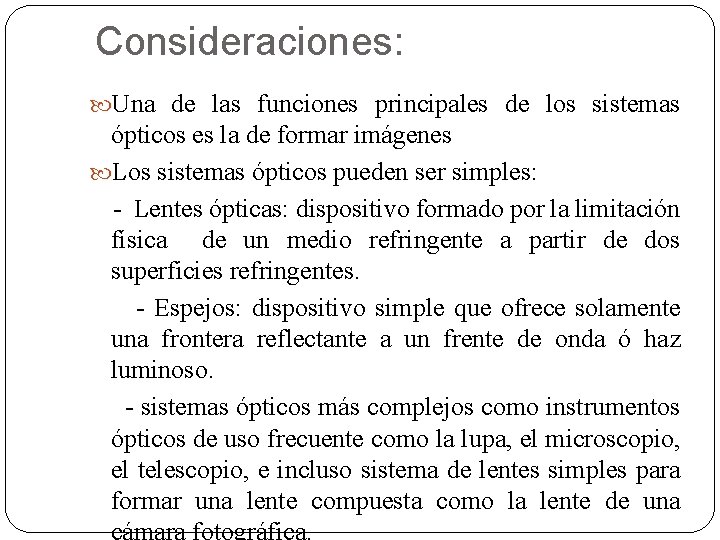 Consideraciones:

Una de las funciones principales de los sistemas ópticos es la de formar imágenes

Los sistemas ópticos pueden ser simples:

- Lentes ópticas: dispositivo formado por la limitación física de un medio refringente a partir de dos superficies refringentes.

- Espejos: dispositivo simple que ofrece solamente una frontera reflectante a un frente de onda ó haz luminoso.

- sistemas ópticos más complejos como instrumentos ópticos de uso frecuente como la lupa, el microscopio, el telescopio, e incluso sistema de lentes simples para formar una lente compuesta como la lente de una cámara fotográfica.